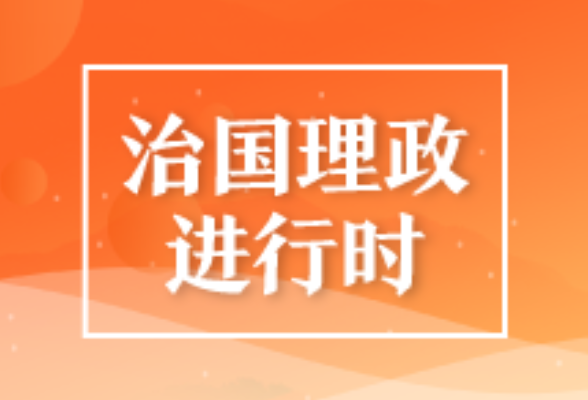 治国理政
进行时